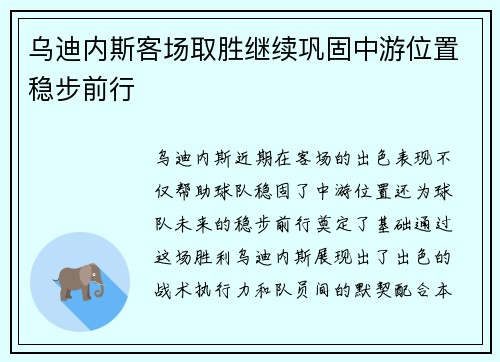 乌迪内斯客场取胜继续巩固中游位置稳步前行

乌迪内斯近期在客场的出色表现不仅帮助球队稳固了中游位置还为球队未来的稳步前行奠定了基础通过这场胜利乌迪内斯展现出了出色的战术执行力和队员间的默契配合本